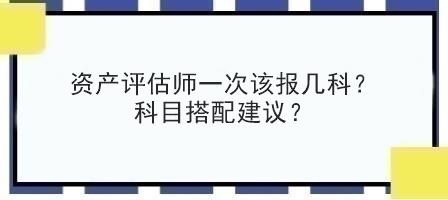 资产评估师一次该报几科？
科目搭配建议？